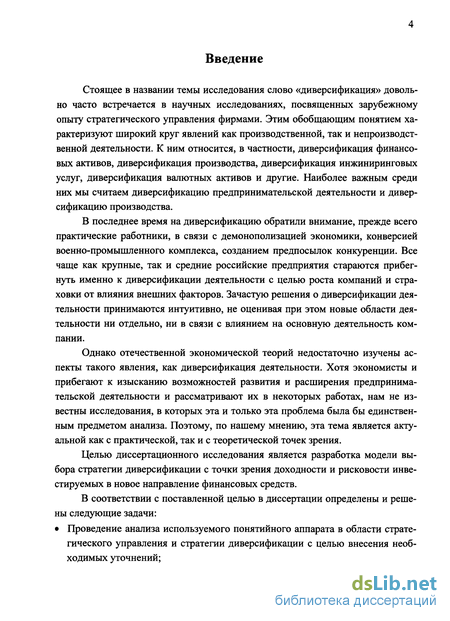 4

Введение

Стоящее в названии темы исследования слово «диверсификация» довольно часто встречается в научных исследованиях, посвященных зарубежному опыту стратегического управления фирмами. Этим обобщающим понятием характеризуют широкий круг явлений как производственной, так и непроизводственной деятельности. К ним относится, в частности, диверсификация финансовых активов, диверсификация производства, диверсификация инжиниринговых услуг, диверсификация валютных активов и другие. Наиболее важным среди них мы считаем диверсификацию предпринимательской деятельности и диверсификацию производства.

В последнее время на диверсификацию обратили внимание, прежде всего практические работники, в связи с демонополизацией экономики, конверсией военно-промышленного комплекса, созданием предпосылок конкуренции. Все чаще как крупные, так и средние российские предприятия стараются прибегнуть именно к диверсификации деятельности с целью роста компаний и страховки от влияния внешних факторов. Зачастую решения о диверсификации деятельности принимаются интуитивно, не оценивая при этом новые области деятельности ни отдельно, ни в связи с влиянием на основную деятельность компании.

Однако отечественной экономической теорий недостаточно изучены аспекты такого явления, как диверсификация деятельности. Хотя экономисты и прибегают к изысканию возможностей развития и расширения предпринимательской деятельности и рассматривают их в некоторых работах, нам не известны исследования, в которых эта и только эта проблема была бы единственным предметом анализа. Поэтому, по нашему мнению, эта тема является актуальной как с практической, так и с теоретической точек зрения.

Целью диссертационного исследования является разработка модели выбора стратегии диверсификации с точки зрения доходности и рисковости инвестируемых в новое направление финансовых средств.

В соответствии с поставленной целью в диссертации определены и решены следующие задачи:

• Проведение анализа используемого понятийного аппарата в области стратегического управления и стратегии диверсификации с целью внесения необходимых уточнений;

dsLib.net
библиотека диссертаций